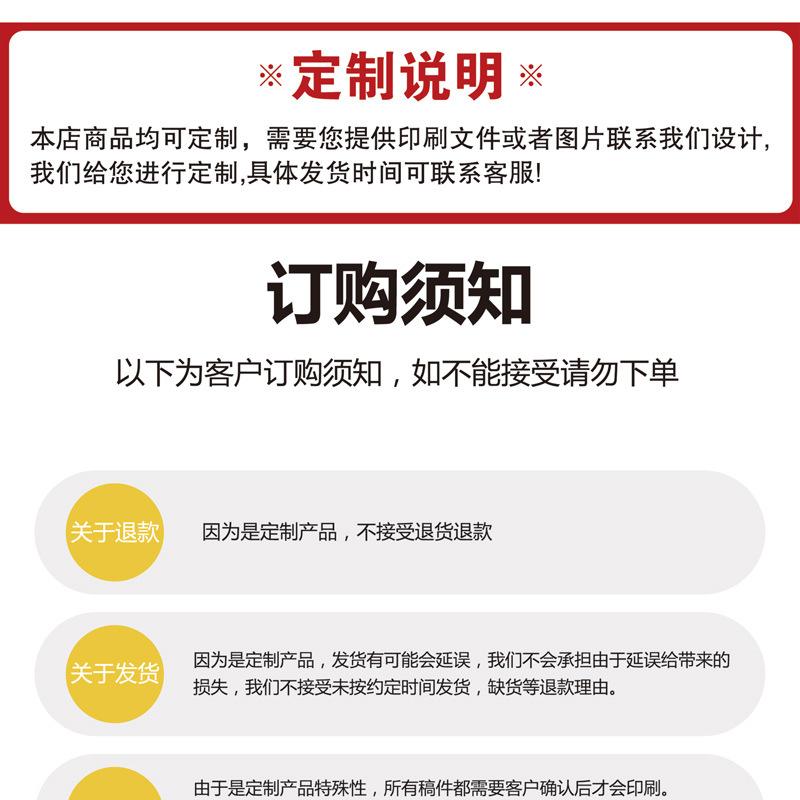 ※定制说明※

本店商品均可定制，需要您提供印刷文件或者图片联系我们设计，我们给您进行定制,具体发货时间可联系客服!

订购须知

以下为客户订购须知，如不能接受请勿下单

关于退款

因为是定制产品，不接受退货退款

关于发货

因为是定制产品，发货有可能会延误，我们不会承担由于延误给带来的损失，我们不接受未按约定时间发货，缺货等退款理由。

由于是定制产品特殊性，所有稿件都需要客户确认后才会印刷。